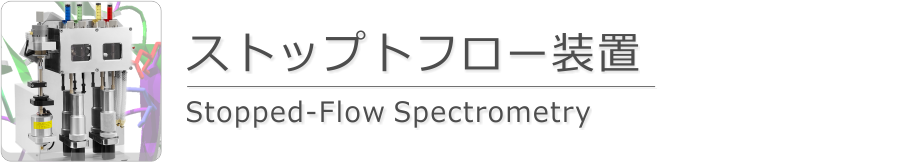 ストップトフロー装置

Stopped-Flow Spectrometry